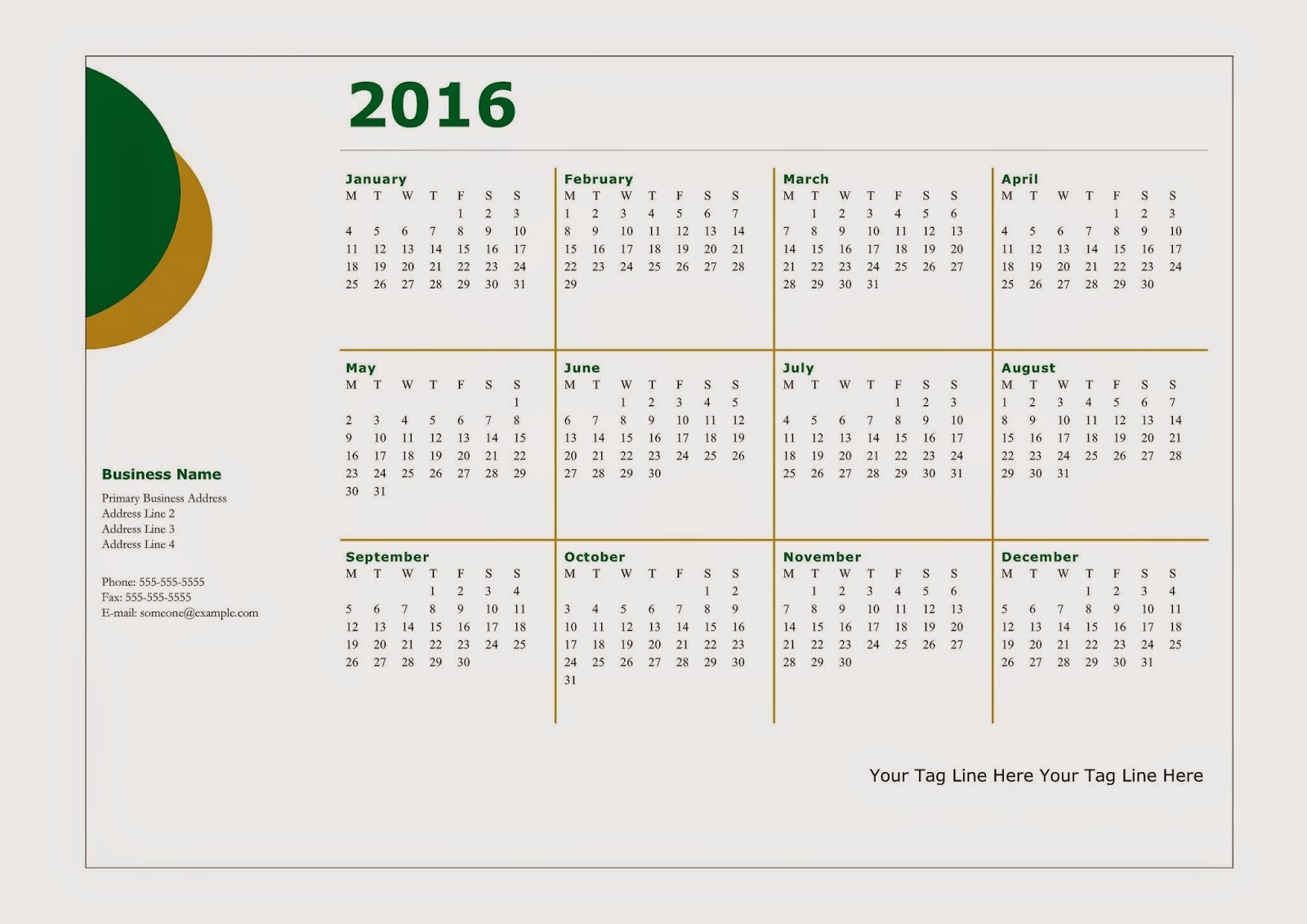 2016

January
| M | T | W | T | F | S | S |
|---|---|---|---|---|---|---|
| | | | | 1 | 2 | 3 |
| 4 | 5 | 6 | 7 | 8 | 9 | 10 |
| 11 | 12 | 13 | 14 | 15 | 16 | 17 |
| 18 | 19 | 20 | 21 | 22 | 23 | 24 |
| 25 | 26 | 27 | 28 | 29 | 30 | 31 |

February
| M | T | W | T | F | S | S |
|---|---|---|---|---|---|---|
| 1 | 2 | 3 | 4 | 5 | 6 | 7 |
| 8 | 9 | 10 | 11 | 12 | 13 | 14 |
| 15 | 16 | 17 | 18 | 19 | 20 | 21 |
| 22 | 23 | 24 | 25 | 26 | 27 | 28 |
| 29 | | | | | | |

March
| M | T | W | T | F | S | S |
|---|---|---|---|---|---|---|
| | 1 | 2 | 3 | 4 | 5 | 6 |
| 7 | 8 | 9 | 10 | 11 | 12 | 13 |
| 14 | 15 | 16 | 17 | 18 | 19 | 20 |
| 21 | 22 | 23 | 24 | 25 | 26 | 27 |
| 28 | 29 | 30 | 31 | | | |

April
| M | T | W | T | F | S | S |
|---|---|---|---|---|---|---|
| | | | | 1 | 2 | 3 |
| 4 | 5 | 6 | 7 | 8 | 9 | 10 |
| 11 | 12 | 13 | 14 | 15 | 16 | 17 |
| 18 | 19 | 20 | 21 | 22 | 23 | 24 |
| 25 | 26 | 27 | 28 | 29 | 30 | |

May
| M | T | W | T | F | S | S |
|---|---|---|---|---|---|---|
| | | | | | | 1 |
| 2 | 3 | 4 | 5 | 6 | 7 | 8 |
| 9 | 10 | 11 | 12 | 13 | 14 | 15 |
| 16 | 17 | 18 | 19 | 20 | 21 | 22 |
| 23 | 24 | 25 | 26 | 27 | 28 | 29 |
| 30 | 31 | | | | | |

June
| M | T | W | T | F | S | S |
|---|---|---|---|---|---|---|
| | | 1 | 2 | 3 | 4 | 5 |
| 6 | 7 | 8 | 9 | 10 | 11 | 12 |
| 13 | 14 | 15 | 16 | 17 | 18 | 19 |
| 20 | 21 | 22 | 23 | 24 | 25 | 26 |
| 27 | 28 | 29 | 30 | | | |

July
| M | T | W | T | F | S | S |
|---|---|---|---|---|---|---|
| | | | | 1 | 2 | 3 |
| 4 | 5 | 6 | 7 | 8 | 9 | 10 |
| 11 | 12 | 13 | 14 | 15 | 16 | 17 |
| 18 | 19 | 20 | 21 | 22 | 23 | 24 |
| 25 | 26 | 27 | 28 | 29 | 30 | 31 |

August
| M | T | W | T | F | S | S |
|---|---|---|---|---|---|---|
| 1 | 2 | 3 | 4 | 5 | 6 | 7 |
| 8 | 9 | 10 | 11 | 12 | 13 | 14 |
| 15 | 16 | 17 | 18 | 19 | 20 | 21 |
| 22 | 23 | 24 | 25 | 26 | 27 | 28 |
| 29 | 30 | 31 | | | | |

September
| M | T | W | T | F | S | S |
|---|---|---|---|---|---|---|
| | | | 1 | 2 | 3 | 4 |
| 5 | 6 | 7 | 8 | 9 | 10 | 11 |
| 12 | 13 | 14 | 15 | 16 | 17 | 18 |
| 19 | 20 | 21 | 22 | 23 | 24 | 25 |
| 26 | 27 | 28 | 29 | 30 | | |

October
| M | T | W | T | F | S | S |
|---|---|---|---|---|---|---|
| | | | | | 1 | 2 |
| 3 | 4 | 5 | 6 | 7 | 8 | 9 |
| 10 | 11 | 12 | 13 | 14 | 15 | 16 |
| 17 | 18 | 19 | 20 | 21 | 22 | 23 |
| 24 | 25 | 26 | 27 | 28 | 29 | 30 |
| 31 | | | | | | |

November
| M | T | W | T | F | S | S |
|---|---|---|---|---|---|---|
| | 1 | 2 | 3 | 4 | 5 | 6 |
| 7 | 8 | 9 | 10 | 11 | 12 | 13 |
| 14 | 15 | 16 | 17 | 18 | 19 | 20 |
| 21 | 22 | 23 | 24 | 25 | 26 | 27 |
| 28 | 29 | 30 | | | | |

December
| M | T | W | T | F | S | S |
|---|---|---|---|---|---|---|
| | | | 1 | 2 | 3 | 4 |
| 5 | 6 | 7 | 8 | 9 | 10 | 11 |
| 12 | 13 | 14 | 15 | 16 | 17 | 18 |
| 19 | 20 | 21 | 22 | 23 | 24 | 25 |
| 26 | 27 | 28 | 29 | 30 | 31 | |

Business Name

Primary Business Address
Address Line 2
Address Line 3
Address Line 4

Phone: 555-555-5555
Fax: 555-555-5555
E-mail: someone@example.com

Your Tag Line Here Your Tag Line Here